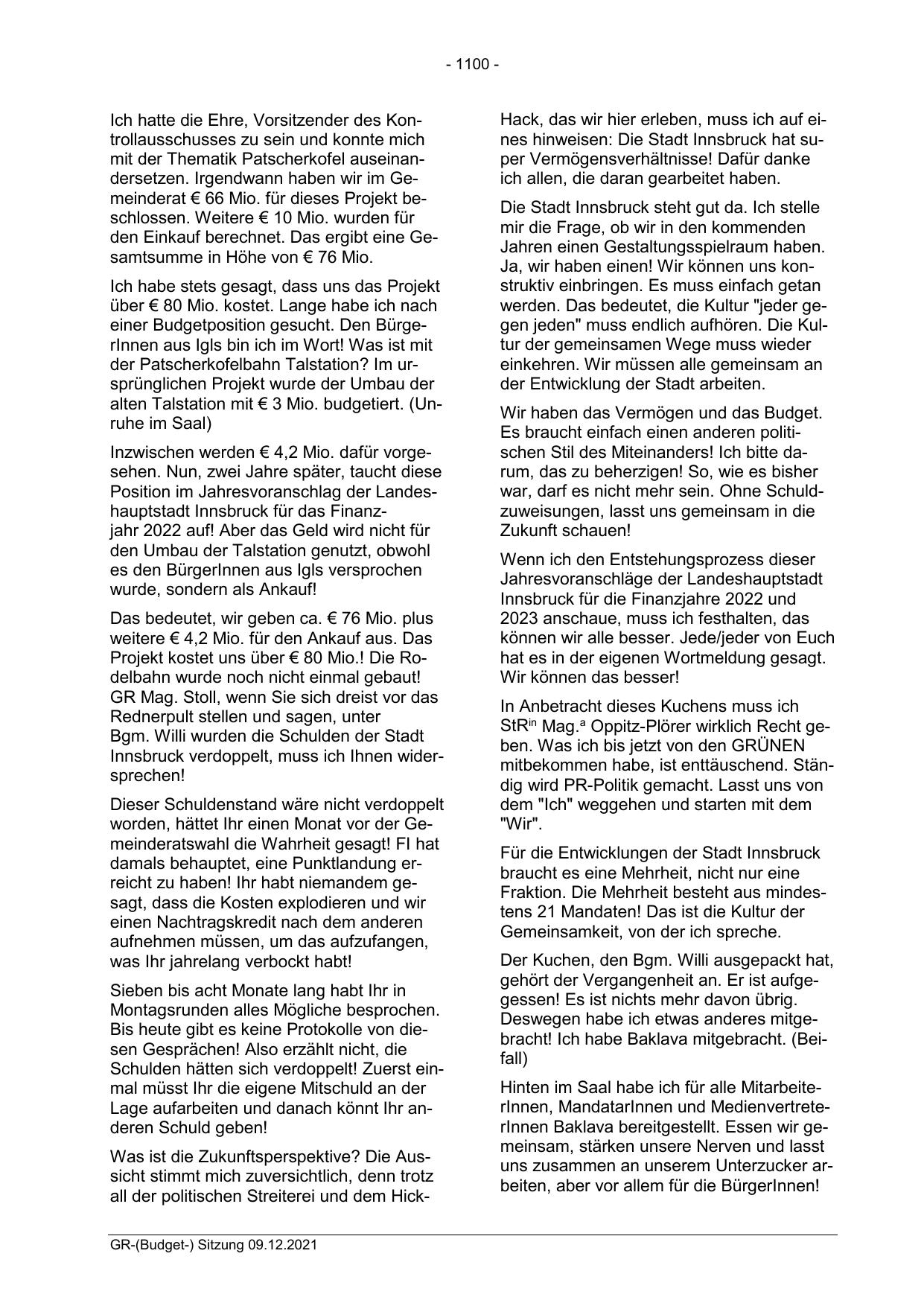 - 1100 -

Ich hatte die Ehre, Vorsitzender des Kontrollausschusses zu sein und konnte mich mit der Thematik Patscherkofel auseinandersetzen. Irgendwann haben wir im Gemeinderat € 66 Mio. für dieses Projekt beschlossen. Weitere € 10 Mio. wurden für den Einkauf berechnet. Das ergibt eine Gesamtsumme in Höhe von € 76 Mio.

Ich habe stets gesagt, dass uns das Projekt über € 80 Mio. kostet. Lange habe ich nach einer Budgetposition gesucht. Den BürgerInnen aus Igls bin ich im Wort! Was ist mit der Patscherkofelbahn Talstation? Im ursprünglichen Projekt wurde der Umbau der alten Talstation mit € 3 Mio. budgetiert. (Unruhe im Saal)

Inzwischen werden € 4,2 Mio. dafür vorgesehen. Nun, zwei Jahre später, taucht diese Position im Jahresvoranschlag der Landeshauptstadt Innsbruck für das Finanzjahr 2022 auf! Aber das Geld wird nicht für den Umbau der Talstation genutzt, obwohl es den BürgerInnen aus Igls versprochen wurde, sondern als Ankauf!

Das bedeutet, wir geben ca. € 76 Mio. plus weitere € 4,2 Mio. für den Ankauf aus. Das Projekt kostet uns über € 80 Mio.! Die Rodelbahn wurde noch nicht einmal gebaut! GR Mag. Stoll, wenn Sie sich dreist vor das Rednerpult stellen und sagen, unter Bgm. Willi wurden die Schulden der Stadt Innsbruck verdoppelt, muss ich Ihnen widersprechen!

Dieser Schuldenstand wäre nicht verdoppelt worden, hättet Ihr einen Monat vor der Gemeinderatswahl die Wahrheit gesagt! FI hat damals behauptet, eine Punktlandung erreicht zu haben! Ihr habt niemandem gesagt, dass die Kosten explodieren und wir einen Nachtragskredit nach dem anderen aufnehmen müssen, um das aufzufangen, was Ihr jahrelang verbockt habt!

Sieben bis acht Monate lang habt Ihr in Montagsrunden alles Mögliche besprochen. Bis heute gibt es keine Protokolle von diesen Gesprächen! Also erzählt nicht, die Schulden hätten sich verdoppelt! Zuerst einmal müsst Ihr die eigene Mitschuld an der Lage aufarbeiten und danach könnt Ihr anderen Schuld geben!

Was ist die Zukunftsperspektive? Die Aussicht stimmt mich zuversichtlich, denn trotz all der politischen Streiterei und dem Hick-Hack, das wir hier erleben, muss ich auf eines hinweisen: Die Stadt Innsbruck hat super Vermögensverhältnisse! Dafür danke ich allen, die daran gearbeitet haben.

Die Stadt Innsbruck steht gut da. Ich stelle mir die Frage, ob wir in den kommenden Jahren einen Gestaltungsspielraum haben. Ja, wir haben einen! Wir können uns konstruktiv einbringen. Es muss einfach getan werden. Das bedeutet, die Kultur "jeder gegen jeden" muss endlich aufhören. Die Kultur der gemeinsamen Wege muss wieder einkehren. Wir müssen alle gemeinsam an der Entwicklung der Stadt arbeiten.

Wir haben das Vermögen und das Budget. Es braucht einfach einen anderen politischen Stil des Miteinanders! Ich bitte darum, das zu beherzigen! So, wie es bisher war, darf es nicht mehr sein. Ohne Schuldzuweisungen, lasst uns gemeinsam in die Zukunft schauen!

Wenn ich den Entstehungsprozess dieser Jahresvoranschläge der Landeshauptstadt Innsbruck für die Finanzjahre 2022 und 2023 anschaue, muss ich festhalten, das können wir alle besser. Jede/jeder von Euch hat es in der eigenen Wortmeldung gesagt. Wir können das besser!

In Anbetracht dieses Kuchens muss ich StR$^{in}$ Mag.$^{a}$ Oppitz-Plörer wirklich Recht geben. Was ich bis jetzt von den GRÜNEN mitbekommen habe, ist enttäuschend. Ständig wird PR-Politik gemacht. Lasst uns von dem "Ich" weggehen und starten mit dem "Wir".

Für die Entwicklungen der Stadt Innsbruck braucht es eine Mehrheit, nicht nur eine Fraktion. Die Mehrheit besteht aus mindestens 21 Mandaten! Das ist die Kultur der Gemeinsamkeit, von der ich spreche.

Der Kuchen, den Bgm. Willi ausgepackt hat, gehört der Vergangenheit an. Er ist aufgegessen! Es ist nichts mehr davon übrig. Deswegen habe ich etwas anderes mitgebracht! Ich habe Baklava mitgebracht. (Beifall)

Hinten im Saal habe ich für alle MitarbeiterInnen, MandatarInnen und MedienvertreterInnen Baklava bereitgestellt. Essen wir gemeinsam, stärken unsere Nerven und lasst uns zusammen an unserem Unterzucker arbeiten, aber vor allem für die BürgerInnen!

GR-(Budget-) Sitzung 09.12.2021